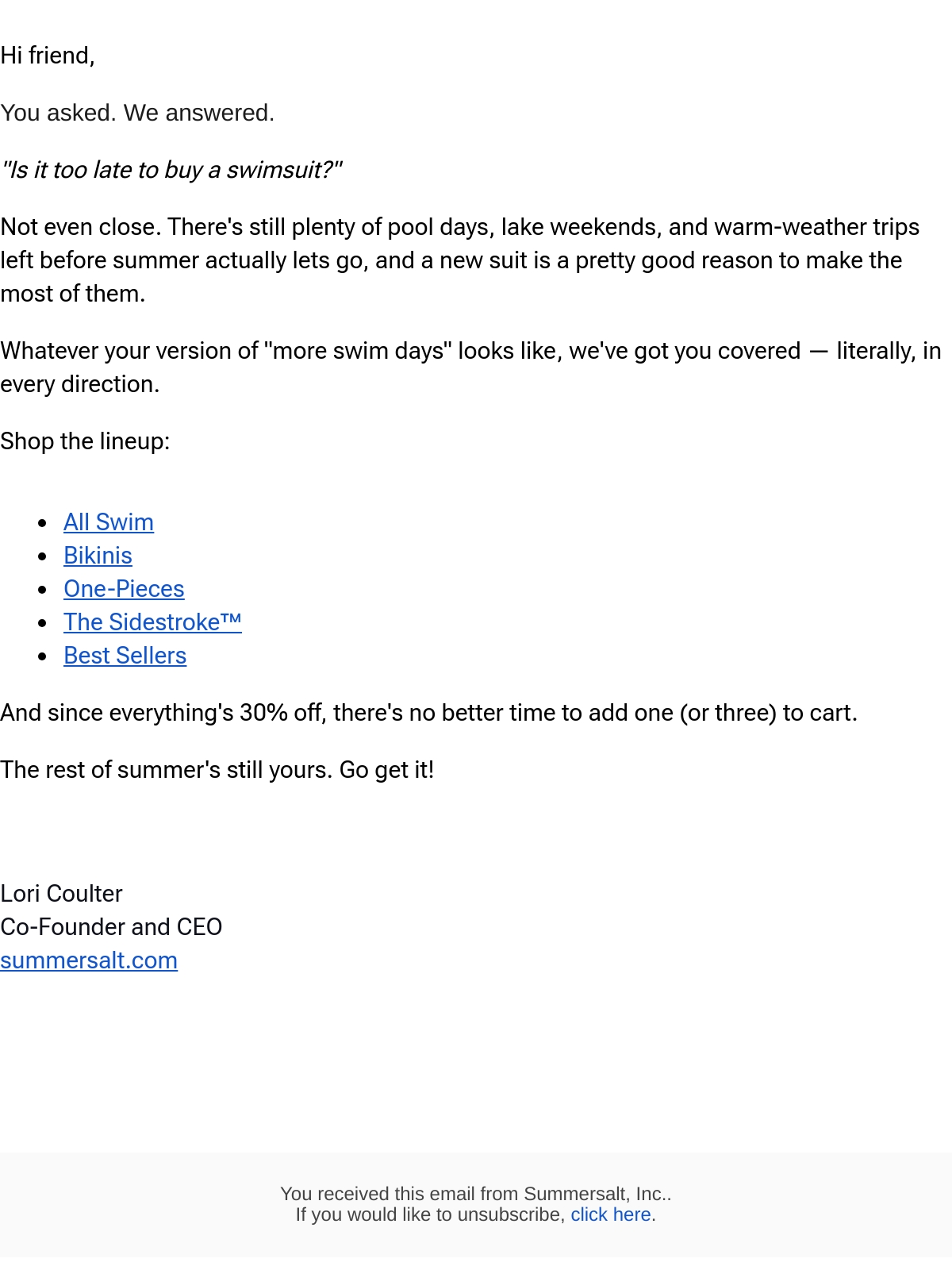 Hi friend,

You asked. We answered.

"Is it too late to buy a swimsuit?"

Not even close. There's still plenty of pool days, lake weekends, and warm-weather trips left before summer actually lets go, and a new suit is a pretty good reason to make the most of them.

Whatever your version of "more swim days" looks like, we've got you covered — literally, in every direction.

Shop the lineup:

- All Swim
- Bikinis
- One-Pieces
- The Sidestroke™
- Best Sellers

And since everything's 30% off, there's no better time to add one (or three) to cart.

The rest of summer's still yours. Go get it!

Lori Coulter
Co-Founder and CEO
summersalt.com

You received this email from Summersalt, Inc..
If you would like to unsubscribe, click here.